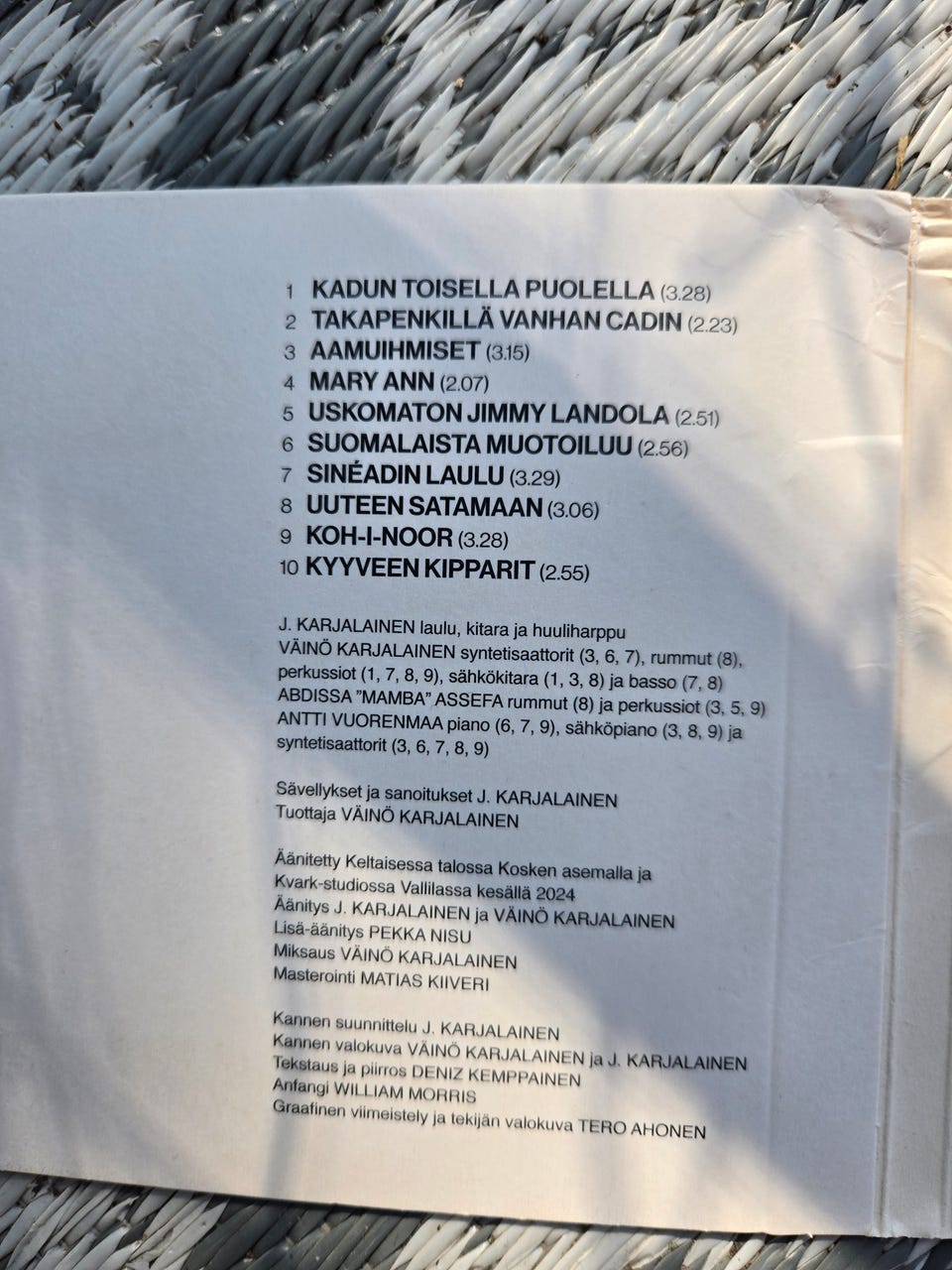 1 KADUN TOISELLA PUOLELLA (3.28)
2 TAKAPENKILLÄ VANHAN CADIN (2.23)
3 AAMUIHMISET (3.15)
4 MARY ANN (2.07)
5 USKOMATON JIMMY LANDOLA (2.51)
6 SUOMALAISTA MUOTOILUU (2.56)
7 SINÉADIN LAULU (3.29)
8 UUTEEN SATAMAAN (3.06)
9 KOH-I-NOOR (3.28)
10 KYYVEEN KIPPARIT (2.55)

J. KARJALAINEN laulu, kitara ja huuliharppu
VÄINÖ KARJALAINEN syntetisaattorit (3, 6, 7), rummut (8), perkussiot (1, 7, 8, 9), sähkökitara (1, 3, 8) ja basso (7, 8)
ABDISSA "MAMBA" ASSEFA rummut (8) ja perkussiot (3, 5, 9)
ANTTI VUORENMAA piano (6, 7, 9), sähköpiano (3, 8, 9) ja syntetisaattorit (3, 6, 7, 8, 9)

Sävellykset ja sanoitukset J. KARJALAINEN
Tuottaja VÄINÖ KARJALAINEN

Äänitetty Keltaisessa talossa Kosken asemalla ja Kvark-studiossa Vallilassa kesällä 2024
Äänitys J. KARJALAINEN ja VÄINÖ KARJALAINEN
Lisä-äänitys PEKKA NISU
Miksaus VÄINÖ KARJALAINEN
Masterointi MATIAS KIIVERI

Kannen suunnittelu J. KARJALAINEN
Kannen valokuva VÄINÖ KARJALAINEN ja J. KARJALAINEN
Tekstaus ja piirros DENIZ KEMPPAINEN
Anfangi WILLIAM MORRIS
Graafinen viimeistely ja tekijän valokuva TERO AHONEN